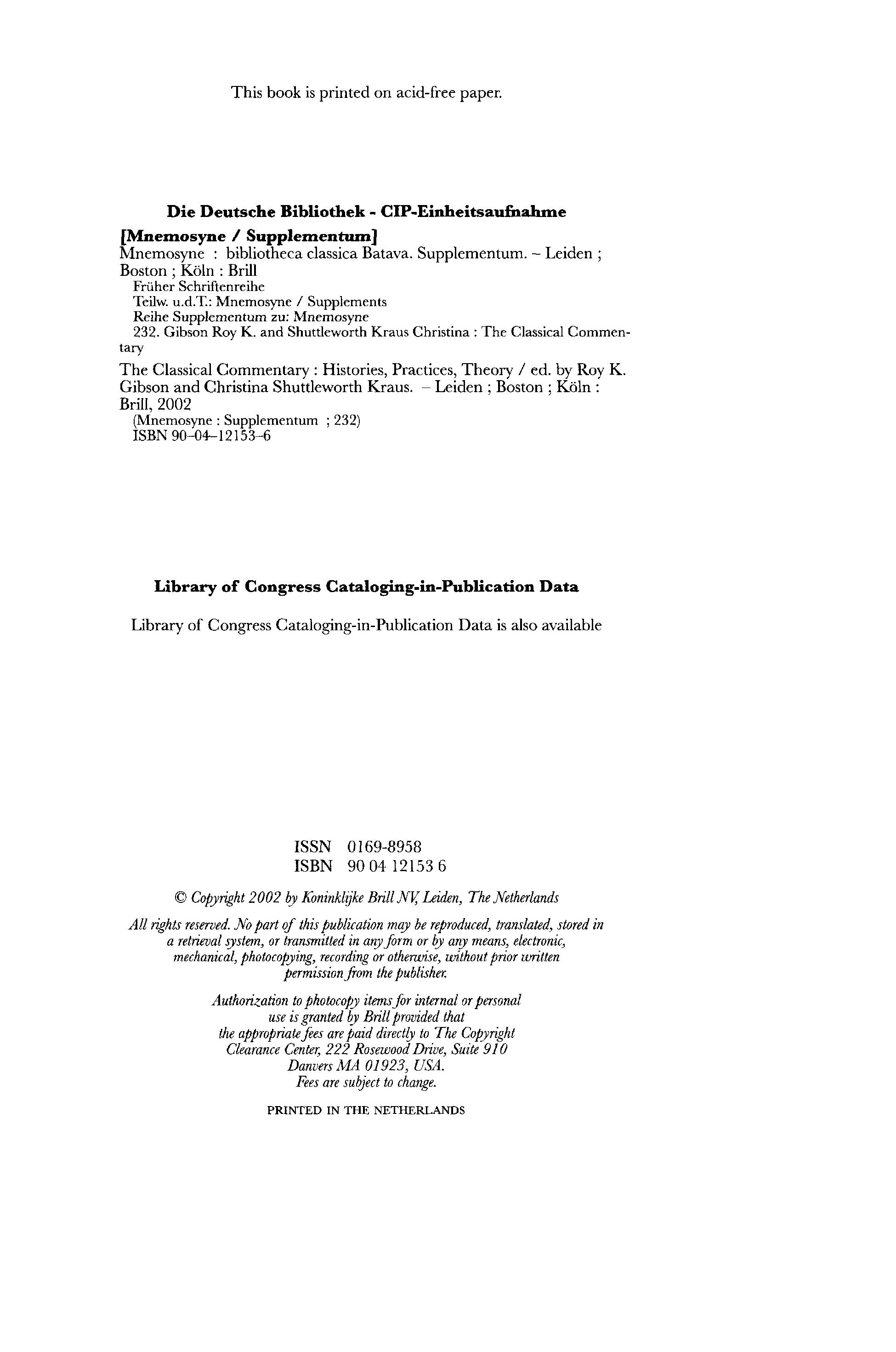 This book is printed on acid-free paper.

Die Deutsche Bibliothek - CIP-Einheitsaufnahme

[Mnemosyne / Supplementum]
Mnemosyne : bibliotheca classica Batava. Supplementum. – Leiden ; Boston ; Köln : Brill
Früher Schriftenreihe
Teilw. u.d.T.: Mnemosyne / Supplements
Reihe Supplementum zu: Mnemosyne
232. Gibson Roy K. and Shuttleworth Kraus Christina : The Classical Commentary

The Classical Commentary : Histories, Practices, Theory / ed. by Roy K. Gibson and Christina Shuttleworth Kraus. – Leiden ; Boston ; Köln : Brill, 2002
(Mnemosyne : Supplementum ; 232)
ISBN 90–04–12153–6

Library of Congress Cataloging-in-Publication Data

Library of Congress Cataloging-in-Publication Data is also available

ISSN 0169-8958
ISBN 90 04 12153 6

© Copyright 2002 by Koninklijke Brill NV, Leiden, The Netherlands

All rights reserved. No part of this publication may be reproduced, translated, stored in a retrieval system, or transmitted in any form or by any means, electronic, mechanical, photocopying, recording or otherwise, without prior written permission from the publisher.

Authorization to photocopy items for internal or personal use is granted by Brill provided that the appropriate fees are paid directly to The Copyright Clearance Center, 222 Rosewood Drive, Suite 910 Danvers MA 01923, USA. Fees are subject to change.

PRINTED IN THE NETHERLANDS